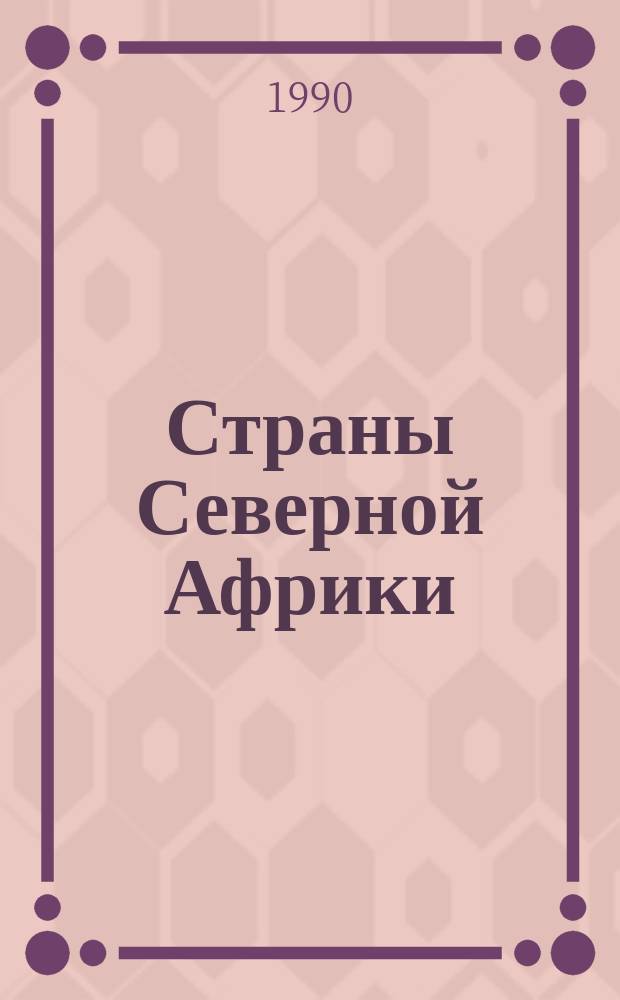 1990

Страны Северной Африки